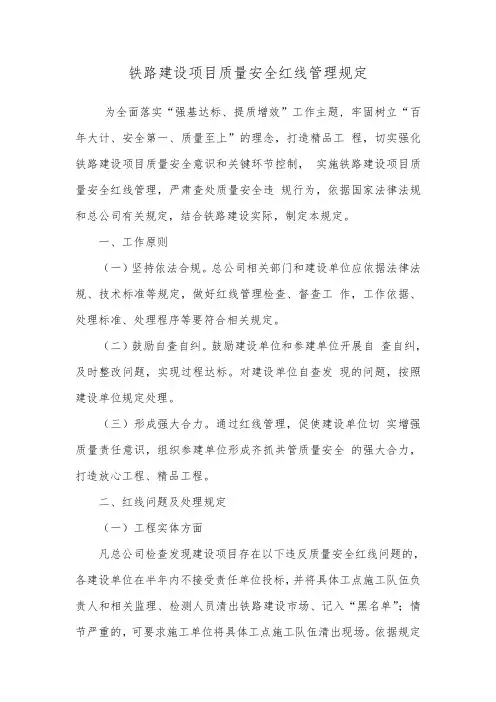 铁路建设项目质量安全红线管理规定

为全面落实“强基达标、提质增效”工作主题，牢固树立“百年大计、安全第一、质量至上”的理念，打造精品工 程，切实强化铁路建设项目质量安全意识和关键环节控制， 实施铁路建设项目质量安全红线管理，严肃查处质量安全违 规行为，依据国家法律法规和总公司有关规定，结合铁路建设实际，制定本规定。

一、工作原则

（一）坚持依法合规。总公司相关部门和建设单位应依据法律法规、技术标准等规定，做好红线管理检查、督查工 作，工作依据、处理标准、处理程序等要符合相关规定。

（二）鼓励自查自纠。鼓励建设单位和参建单位开展自 查自纠，及时整改问题，实现过程达标。对建设单位自查发 现的问题，按照建设单位规定处理。

（三）形成强大合力。通过红线管理，促使建设单位切 实增强质量责任意识，组织参建单位形成齐抓共管质量安全 的强大合力，打造放心工程、精品工程。

二、红线问题及处理规定

（一）工程实体方面

凡总公司检查发现建设项目存在以下违反质量安全红线问题的，各建设单位在半年内不接受责任单位投标，并将具体工点施工队伍负责人和相关监理、检测人员清出铁路建设市场、记入“黑名单”；情节严重的，可要求施工单位将具体工点施工队伍清出现场。依据规定